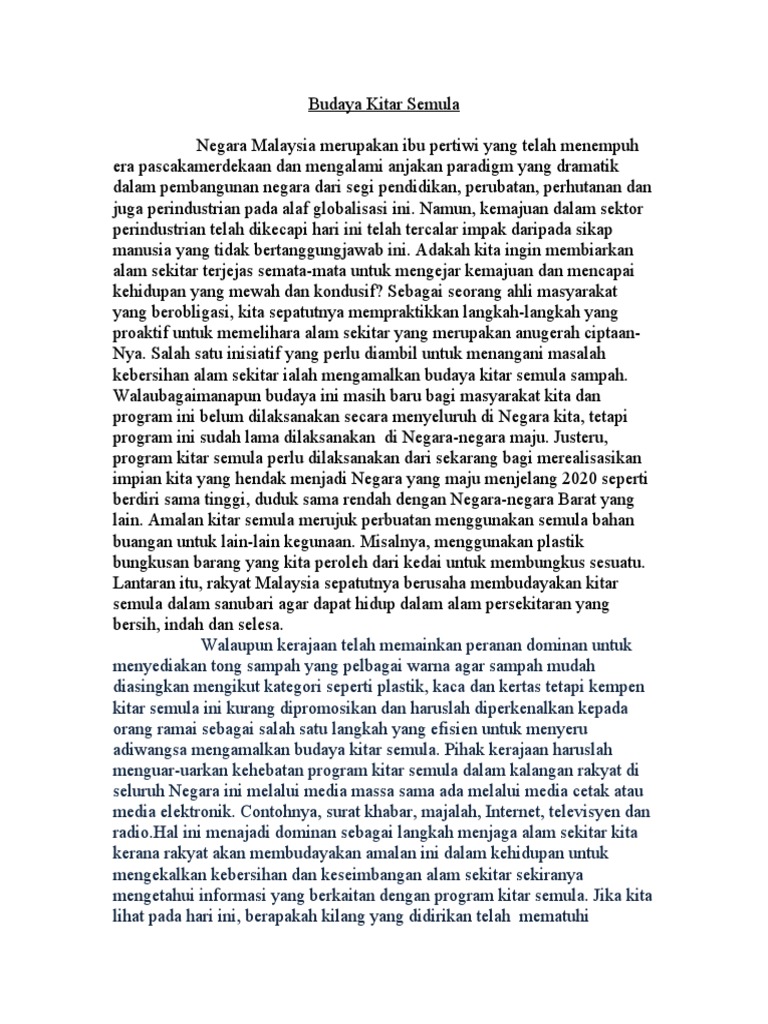 Budaya Kitar Semula

Negara Malaysia merupakan ibu pertiwi yang telah menempuh era pascakamerdekaan dan mengalami anjakan paradigm yang dramatik dalam pembangunan negara dari segi pendidikan, perubatan, perhutanan dan juga perindustrian pada alaf globalisasi ini. Namun, kemajuan dalam sektor perindustrian telah dikecapi hari ini telah tercalar impak daripada sikap manusia yang tidak bertanggungjawab ini. Adakah kita ingin membiarkan alam sekitar terjejas semata-mata untuk mengejar kemajuan dan mencapai kehidupan yang mewah dan kondusif? Sebagai seorang ahli masyarakat yang berobligasi, kita sepatutnya mempraktikkan langkah-langkah yang proaktif untuk memelihara alam sekitar yang merupakan anugerah ciptaan-Nya. Salah satu inisiatif yang perlu diambil untuk menangani masalah kebersihan alam sekitar ialah mengamalkan budaya kitar semula sampah. Walaubagaimanapun budaya ini masih baru bagi masyarakat kita dan program ini belum dilaksanakan secara menyeluruh di Negara kita, tetapi program ini sudah lama dilaksanakan di Negara-negara maju. Justeru, program kitar semula perlu dilaksanakan dari sekarang bagi merealisasikan impian kita yang hendak menjadi Negara yang maju menjelang 2020 seperti berdiri sama tinggi, duduk sama rendah dengan Negara-negara Barat yang lain. Amalan kitar semula merujuk perbuatan menggunakan semula bahan buangan untuk lain-lain kegunaan. Misalnya, menggunakan plastik bungkusan barang yang kita peroleh dari kedai untuk membungkus sesuatu. Lantaran itu, rakyat Malaysia sepatutnya berusaha membudayakan kitar semula dalam sanubari agar dapat hidup dalam alam persekitaran yang bersih, indah dan selesa.

Walaupun kerajaan telah memainkan peranan dominan untuk menyediakan tong sampah yang pelbagai warna agar sampah mudah diasingkan mengikut kategori seperti plastik, kaca dan kertas tetapi kempen kitar semula ini kurang dipromosikan dan haruslah diperkenalkan kepada orang ramai sebagai salah satu langkah yang efisien untuk menyeru adiwangsa mengamalkan budaya kitar semula. Pihak kerajaan haruslah menguar-uarkan kehebatan program kitar semula dalam kalangan rakyat di seluruh Negara ini melalui media massa sama ada melalui media cetak atau media elektronik. Contohnya, surat khabar, majalah, Internet, televisyen dan radio.Hal ini menajadi dominan sebagai langkah menjaga alam sekitar kita kerana rakyat akan membudayakan amalan ini dalam kehidupan untuk mengekalkan kebersihan dan keseimbangan alam sekitar sekiranya mengetahui informasi yang berkaitan dengan program kitar semula. Jika kita lihat pada hari ini, berapakah kilang yang didirikan telah mematuhi